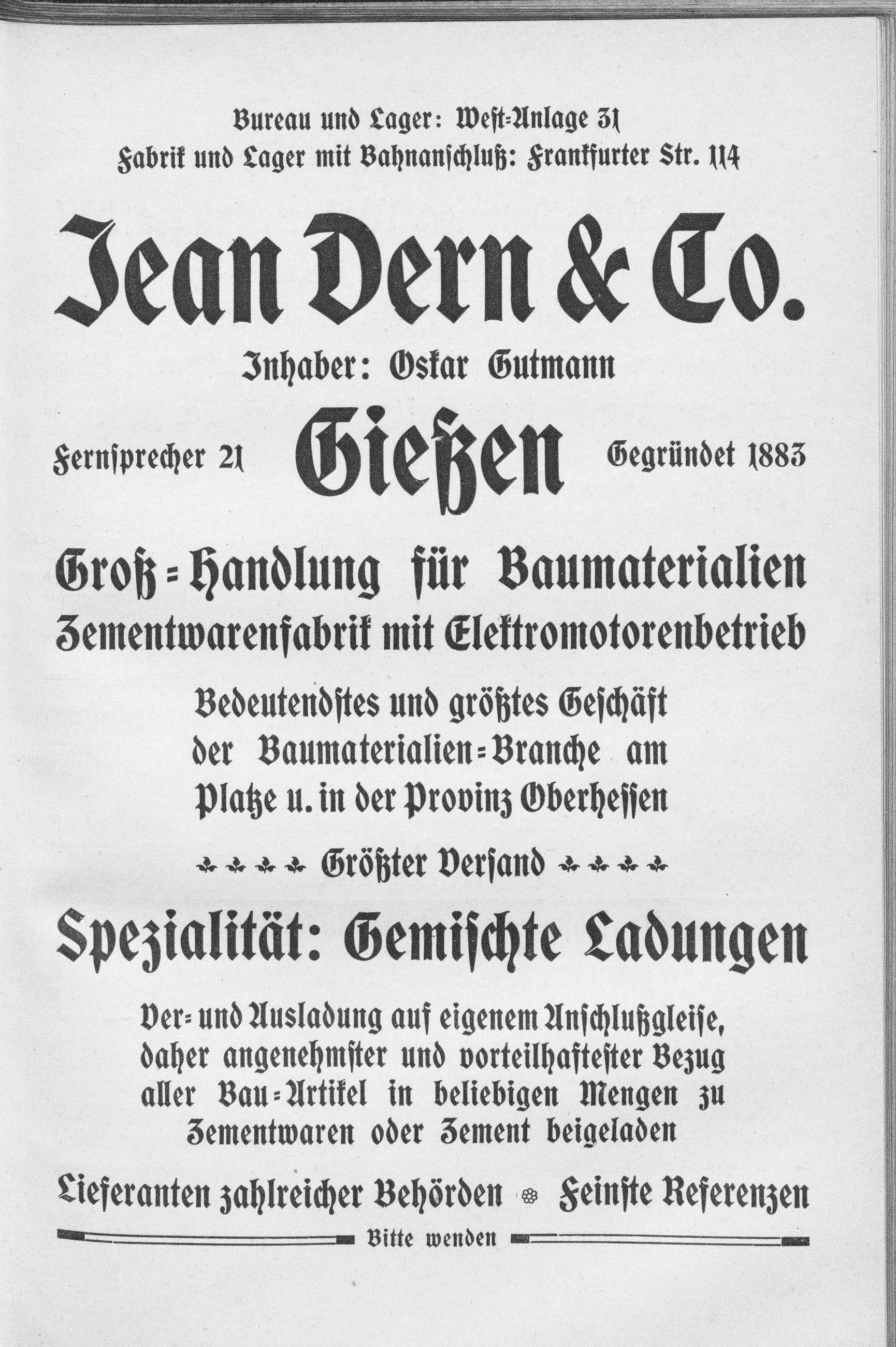 Bureau und Lager: West-Anlage 31
Fabrik und Lager mit Bahnanschluß: Frankfurter Str. 114

Jean Dern & Co.

Inhaber: Oskar Gutmann

Fernsprecher 21 Gießen Gegründet 1883

Groß-Handlung für Baumaterialien
Zementwarenfabrik mit Elektromotorenbetrieb

Bedeutendstes und größtes Geschäft der Baumaterialien-Branche am Platze u. in der Provinz Oberhessen

Größter Versand

Spezialität: Gemischte Ladungen

Ver- und Ausladung auf eigenem Anschlußgleise, daher angenehmster und vorteilhaftester Bezug aller Bau-Artikel in beliebigen Mengen zu Zementwaren oder Zement beigeladen

Lieferanten zahlreicher Behörden Feinste Referenzen

Bitte wenden